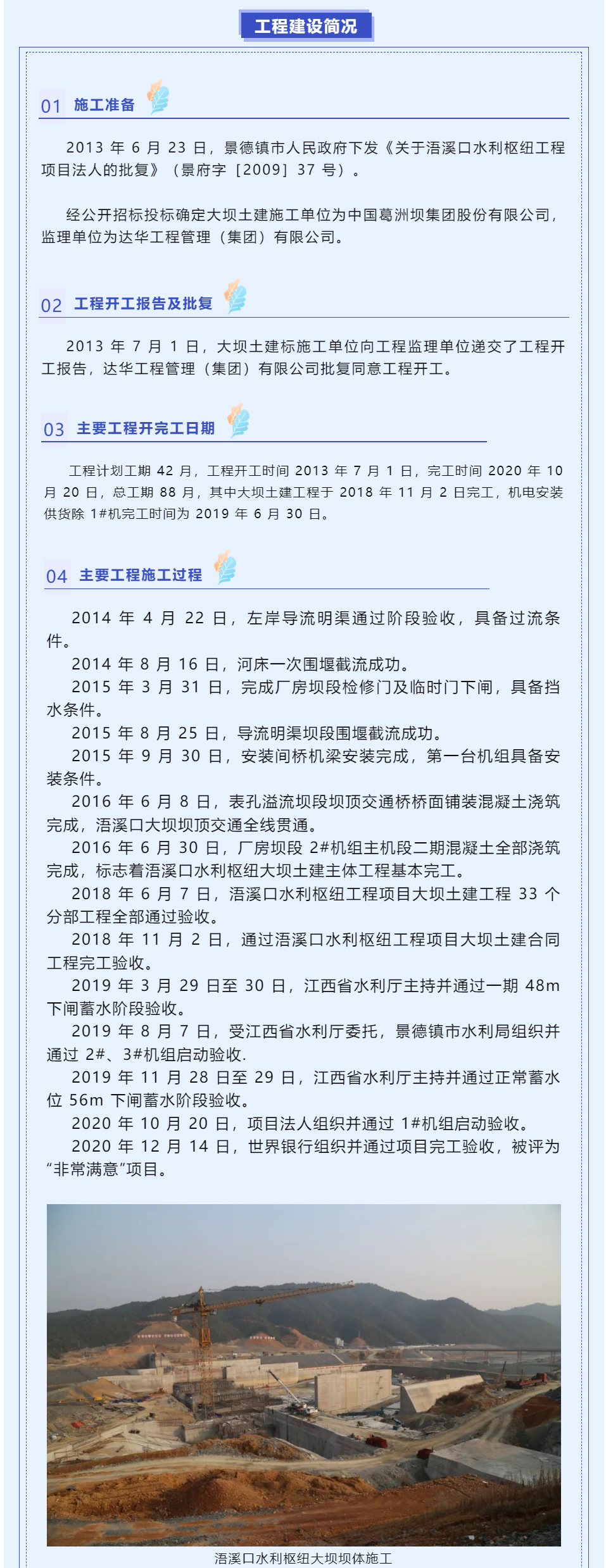 工程建设简况

01 施工准备

2013 年 6 月 23 日，景德镇市人民政府下发《关于浯溪口水利枢纽工程项目法人的批复》（景府字［2009］37 号）。

经公开招标投标确定大坝土建施工单位为中国葛洲坝集团股份有限公司，监理单位为达华工程管理（集团）有限公司。

02 工程开工报告及批复

2013 年 7 月 1 日，大坝土建标施工单位向工程监理单位递交了工程开工报告，达华工程管理（集团）有限公司批复同意工程开工。

03 主要工程开完工日期

工程计划工期 42 月，工程开工时间 2013 年 7 月 1 日，完工时间 2020 年 10 月 20 日，总工期 88 月，其中大坝土建工程于 2018 年 11 月 2 日完工，机电安装供货除 1#机完工时间为 2019 年 6 月 30 日。

04 主要工程施工过程

2014 年 4 月 22 日，左岸导流明渠通过阶段验收，具备过流条件。
2014 年 8 月 16 日，河床一次围堰截流成功。
2015 年 3 月 31 日，完成厂房坝段检修门及临时门下闸，具备挡水条件。
2015 年 8 月 25 日，导流明渠坝段围堰截流成功。
2015 年 9 月 30 日，安装间桥机梁安装完成，第一台机组具备安装条件。
2016 年 6 月 8 日，表孔溢流坝段坝顶交通桥桥面铺装混凝土浇筑完成，浯溪口大坝坝顶交通全线贯通。
2016 年 6 月 30 日，厂房坝段 2#机组主机段二期混凝土全部浇筑完成，标志着浯溪口水利枢纽大坝土建主体工程基本完工。
2018 年 6 月 7 日，浯溪口水利枢纽工程项目大坝土建工程 33 个分部工程全部通过验收。
2018 年 11 月 2 日，通过浯溪口水利枢纽工程项目大坝土建合同工程完工验收。
2019 年 3 月 29 日至 30 日，江西省水利厅主持并通过一期 48m 下闸蓄水阶段验收。
2019 年 8 月 7 日，受江西省水利厅委托，景德镇市水利局组织并通过 2#、3#机组启动验收.
2019 年 11 月 28 日至 29 日，江西省水利厅主持并通过正常蓄水位 56m 下闸蓄水阶段验收。
2020 年 10 月 20 日，项目法人组织并通过 1#机组启动验收。
2020 年 12 月 14 日，世界银行组织并通过项目完工验收，被评为“非常满意”项目。

浯溪口水利枢纽大坝坝体施工